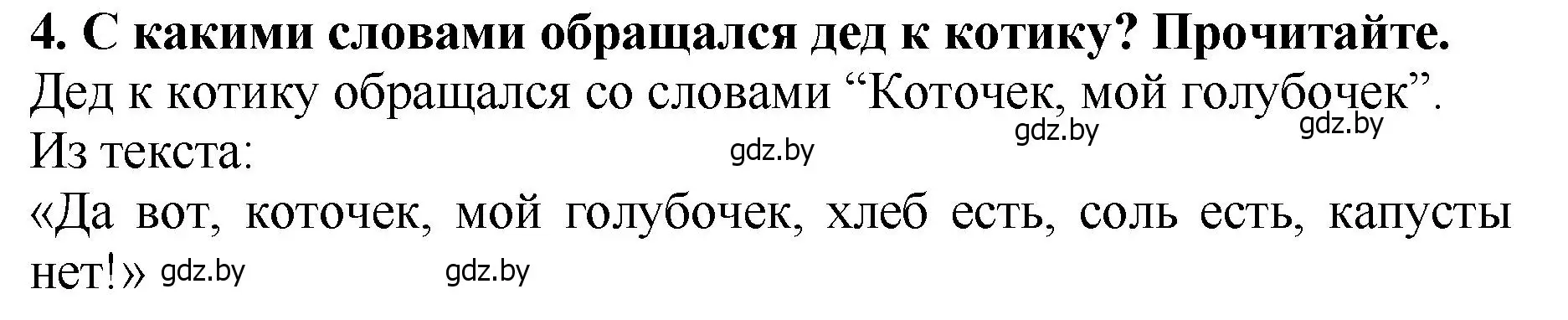 4. С какими словами обращался дед к котику? Прочитайте.
Дед к котику обращался со словами “Коточек, мой голубочек”.
gdz.by gdz.by
Из текста: gdz.by
«Да вот, коточек, мой голубочек, хлеб есть, соль есть, капусты нет!» gdz.by gdz.by